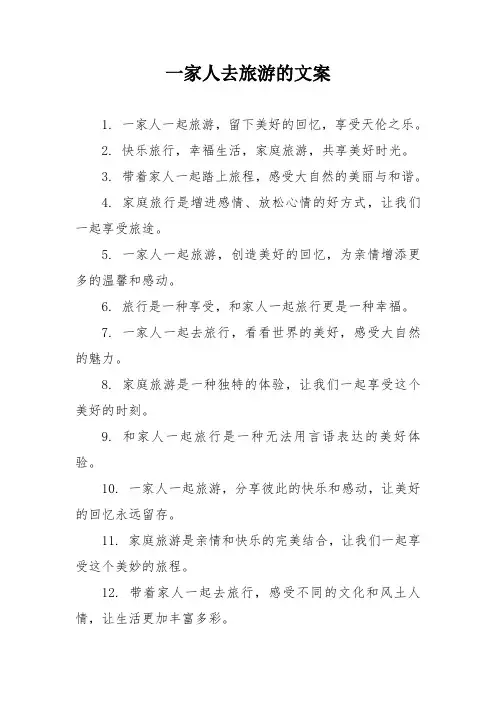 一家人去旅游的文案

1. 一家人一起旅游，留下美好的回忆，享受天伦之乐。

2. 快乐旅行，幸福生活，家庭旅游，共享美好时光。

3. 带着家人一起踏上旅程，感受大自然的美丽与和谐。

4. 家庭旅行是增进感情、放松心情的好方式，让我们一起享受旅途。

5. 一家人一起旅游，创造美好的回忆，为亲情增添更多的温馨和感动。

6. 旅行是一种享受，和家人一起旅行更是一种幸福。

7. 一家人一起去旅行，看看世界的美好，感受大自然的魅力。

8. 家庭旅游是一种独特的体验，让我们一起享受这个美好的时刻。

9. 和家人一起旅行是一种无法用言语表达的美好体验。

10. 一家人一起旅游，分享彼此的快乐和感动，让美好的回忆永远留存。

11. 家庭旅游是亲情和快乐的完美结合，让我们一起享受这个美妙的旅程。

12. 带着家人一起去旅行，感受不同的文化和风土人情，让生活更加丰富多彩。